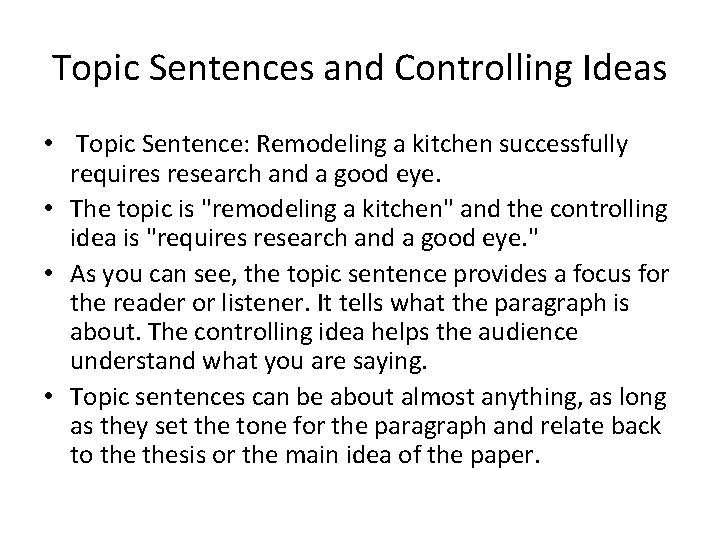 Topic Sentences and Controlling Ideas

• Topic Sentence: Remodeling a kitchen successfully requires research and a good eye.
• The topic is "remodeling a kitchen" and the controlling idea is "requires research and a good eye."
• As you can see, the topic sentence provides a focus for the reader or listener. It tells what the paragraph is about. The controlling idea helps the audience understand what you are saying.
• Topic sentences can be about almost anything, as long as they set the tone for the paragraph and relate back to the thesis or the main idea of the paper.